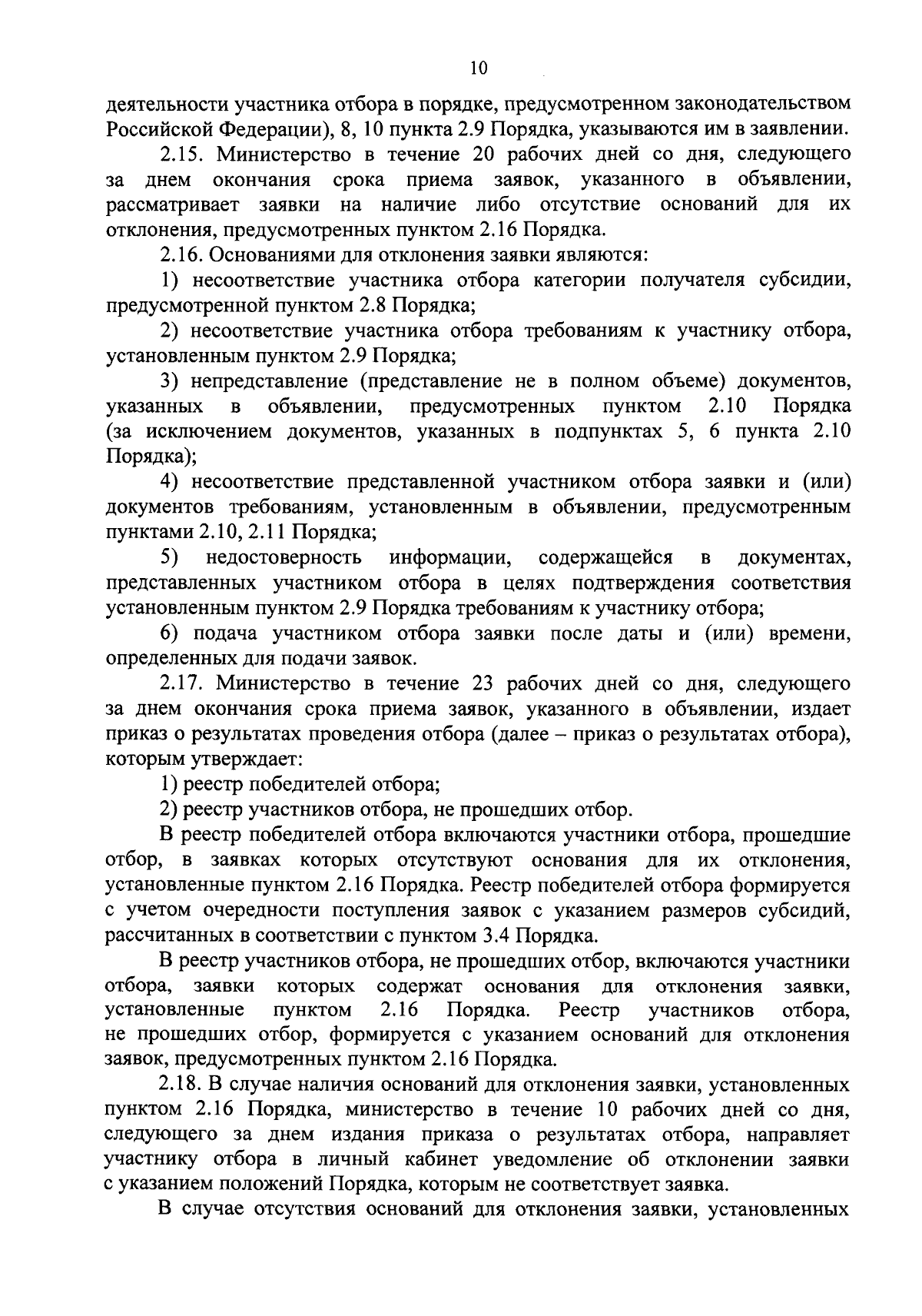 10

деятельности участника отбора в порядке, предусмотренном законодательством Российской Федерации), 8, 10 пункта 2.9 Порядка, указываются им в заявлении.

2.15. Министерство в течение 20 рабочих дней со дня, следующего за днем окончания срока приема заявок, указанного в объявлении, рассматривает заявки на наличие либо отсутствие оснований для их отклонения, предусмотренных пунктом 2.16 Порядка.

2.16. Основаниями для отклонения заявки являются:

1) несоответствие участника отбора категории получателя субсидии, предусмотренной пунктом 2.8 Порядка;

2) несоответствие участника отбора требованиям к участнику отбора, установленным пунктом 2.9 Порядка;

3) непредставление (представление не в полном объеме) документов, указанных в объявлении, предусмотренных пунктом 2.10 Порядка (за исключением документов, указанных в подпунктах 5, 6 пункта 2.10 Порядка);

4) несоответствие представленной участником отбора заявки и (или) документов требованиям, установленным в объявлении, предусмотренным пунктами 2.10, 2.11 Порядка;

5) недостоверность информации, содержащейся в документах, представленных участником отбора в целях подтверждения соответствия установленным пунктом 2.9 Порядка требованиям к участнику отбора;

6) подача участником отбора заявки после даты и (или) времени, определенных для подачи заявок.

2.17. Министерство в течение 23 рабочих дней со дня, следующего за днем окончания срока приема заявок, указанного в объявлении, издает приказ о результатах проведения отбора (далее – приказ о результатах отбора), которым утверждает:

1) реестр победителей отбора;

2) реестр участников отбора, не прошедших отбор.

В реестр победителей отбора включаются участники отбора, прошедшие отбор, в заявках которых отсутствуют основания для их отклонения, установленные пунктом 2.16 Порядка. Реестр победителей отбора формируется с учетом очередности поступления заявок с указанием размеров субсидий, рассчитанных в соответствии с пунктом 3.4 Порядка.

В реестр участников отбора, не прошедших отбор, включаются участники отбора, заявки которых содержат основания для отклонения заявки, установленные пунктом 2.16 Порядка. Реестр участников отбора, не прошедших отбор, формируется с указанием оснований для отклонения заявок, предусмотренных пунктом 2.16 Порядка.

2.18. В случае наличия оснований для отклонения заявки, установленных пунктом 2.16 Порядка, министерство в течение 10 рабочих дней со дня, следующего за днем издания приказа о результатах отбора, направляет участнику отбора в личный кабинет уведомление об отклонении заявки с указанием положений Порядка, которым не соответствует заявка.

В случае отсутствия оснований для отклонения заявки, установленных